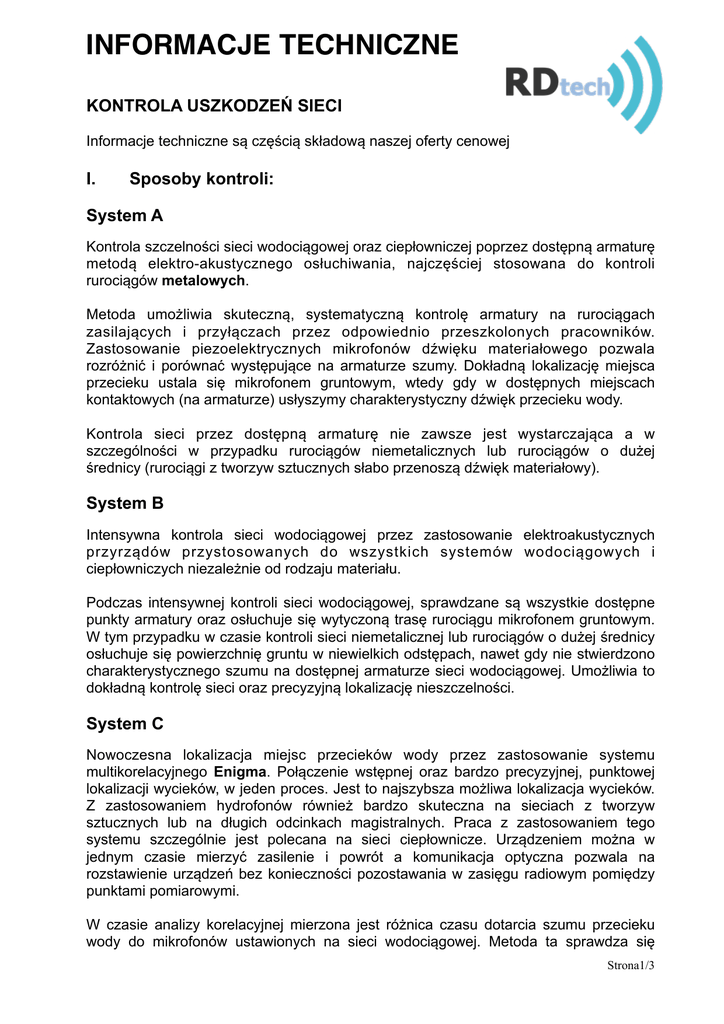 INFORMACJE TECHNICZNE

RDtech

KONTROLA USZKODZEŃ SIECI

Informacje techniczne są częścią składową naszej oferty cenowej

I. Sposoby kontroli:

System A

Kontrola szczelności sieci wodociągowej oraz ciepłowniczej poprzez dostępną armaturę metodą elektro-akustycznego osłuchiwania, najczęściej stosowana do kontroli rurociągów metalowych.

Metoda umożliwia skuteczną, systematyczną kontrolę armatury na rurociągach zasilających i przyłączach przez odpowiednio przeszkolonych pracowników. Zastosowanie piezoelektrycznych mikrofonów dźwięku materiałowego pozwala rozróżnić i porównać występujące na armaturze szumy. Dokładną lokalizację miejsca przecieku ustala się mikrofonem gruntowym, wtedy gdy w dostępnych miejscach kontaktowych (na armaturze) usłyszymy charakterystyczny dźwięk przecieku wody.

Kontrola sieci przez dostępną armaturę nie zawsze jest wystarczająca a w szczególności w przypadku rurociągów niemetalicznych lub rurociągów o dużej średnicy (rurociągi z tworzyw sztucznych słabo przenoszą dźwięk materiałowy).

System B

Intensywna kontrola sieci wodociągowej przez zastosowanie elektroakustycznych przyrządów przystosowanych do wszystkich systemów wodociągowych i ciepłowniczych niezależnie od rodzaju materiału.

Podczas intensywnej kontroli sieci wodociągowej, sprawdzane są wszystkie dostępne punkty armatury oraz osłuchuje się wytyczoną trasę rurociągu mikrofonem gruntowym. W tym przypadku w czasie kontroli sieci niemetalicznej lub rurociągów o dużej średnicy osłuchuje się powierzchnię gruntu w niewielkich odstępach, nawet gdy nie stwierdzono charakterystycznego szumu na dostępnej armaturze sieci wodociągowej. Umożliwia to dokładną kontrolę sieci oraz precyzyjną lokalizację nieszczelności.

System C

Nowoczesna lokalizacja miejsc przecieków wody przez zastosowanie systemu multikorelacyjnego Enigma. Połączenie wstępnej oraz bardzo precyzyjnej, punktowej lokalizacji wycieków, w jeden proces. Jest to najszybsza możliwa lokalizacja wycieków. Z zastosowaniem hydrofonów również bardzo skuteczna na sieciach z tworzyw sztucznych lub na długich odcinkach magistralnych. Praca z zastosowaniem tego systemu szczególnie jest polecana na sieci ciepłownicze. Urządzeniem można w jednym czasie mierzyć zasilenie i powrót a komunikacja optyczna pozwala na rozstawienie urządzeń bez konieczności pozostawania w zasięgu radiowym pomiędzy punktami pomiarowymi.

W czasie analizy korelacyjnej mierzona jest różnica czasu dotarcia szumu przecieku wody do mikrofonów ustawionych na sieci wodociągowej. Metoda ta sprawdza się

Strona1/3